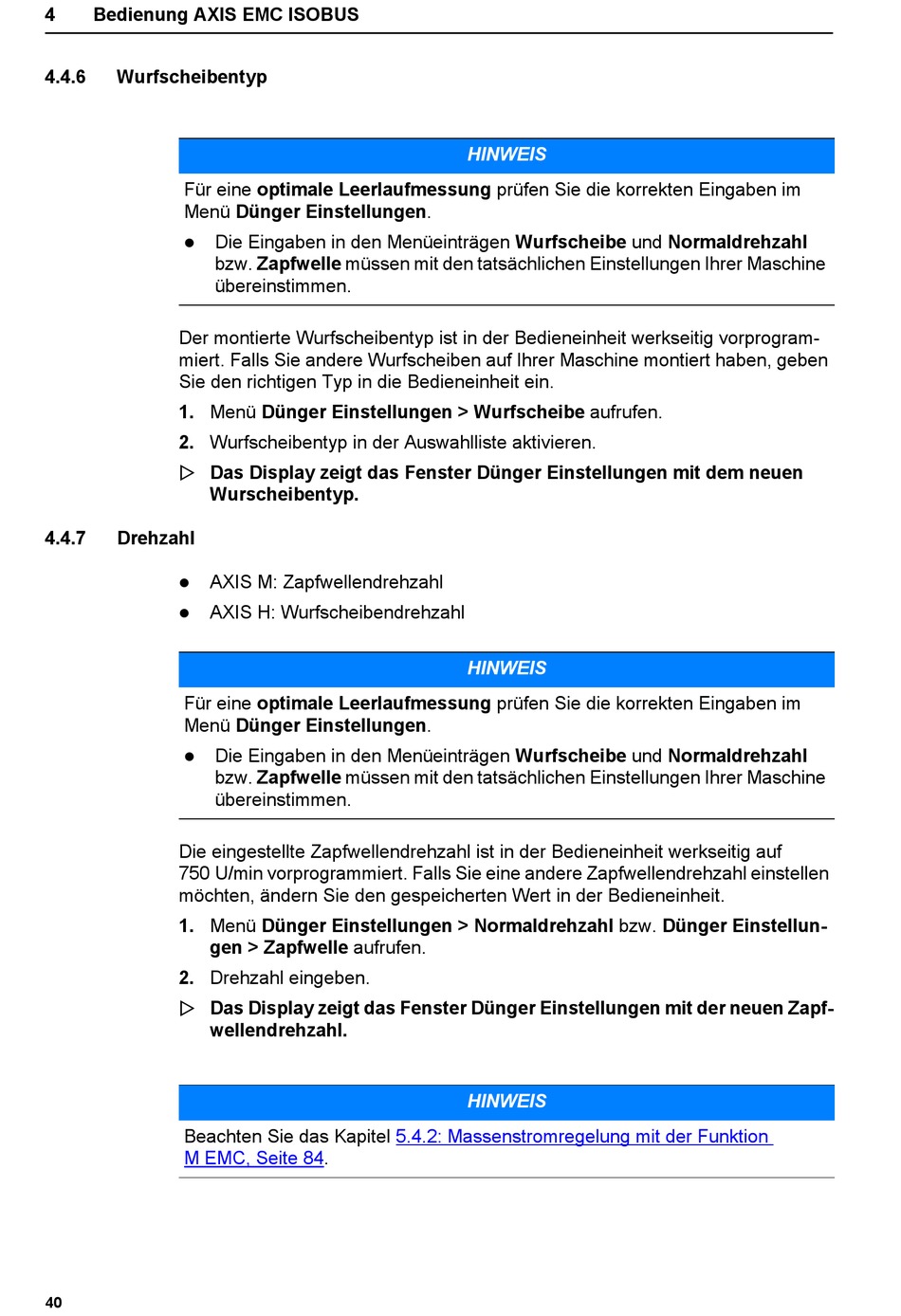 4 Bedienung AXIS EMC ISOBUS

4.4.6 Wurfscheibentyp

HINWEIS

Für eine optimale Leerlaufmessung prüfen Sie die korrekten Eingaben im Menü Dünger Einstellungen.

● Die Eingaben in den Menüeinträgen Wurfscheibe und Normaldrehzahl bzw. Zapfwelle müssen mit den tatsächlichen Einstellungen Ihrer Maschine übereinstimmen.

Der montierte Wurfscheibentyp ist in der Bedieneinheit werkseitig vorprogrammiert. Falls Sie andere Wurfscheiben auf Ihrer Maschine montiert haben, geben Sie den richtigen Typ in die Bedieneinheit ein.

1. Menü Dünger Einstellungen > Wurfscheibe aufrufen.

2. Wurfscheibentyp in der Auswahlliste aktivieren.

▷ Das Display zeigt das Fenster Dünger Einstellungen mit dem neuen Wurscheibentyp.

4.4.7 Drehzahl

● AXIS M: Zapfwellendrehzahl

● AXIS H: Wurfscheibendrehzahl

HINWEIS

Für eine optimale Leerlaufmessung prüfen Sie die korrekten Eingaben im Menü Dünger Einstellungen.

● Die Eingaben in den Menüeinträgen Wurfscheibe und Normaldrehzahl bzw. Zapfwelle müssen mit den tatsächlichen Einstellungen Ihrer Maschine übereinstimmen.

Die eingestellte Zapfwellendrehzahl ist in der Bedieneinheit werkseitig auf 750 U/min vorprogrammiert. Falls Sie eine andere Zapfwellendrehzahl einstellen möchten, ändern Sie den gespeicherten Wert in der Bedieneinheit.

1. Menü Dünger Einstellungen > Normaldrehzahl bzw. Dünger Einstellungen > Zapfwelle aufrufen.

2. Drehzahl eingeben.

▷ Das Display zeigt das Fenster Dünger Einstellungen mit der neuen Zapfwellendrehzahl.

HINWEIS

Beachten Sie das Kapitel 5.4.2: Massenstromregelung mit der Funktion M EMC, Seite 84.

40